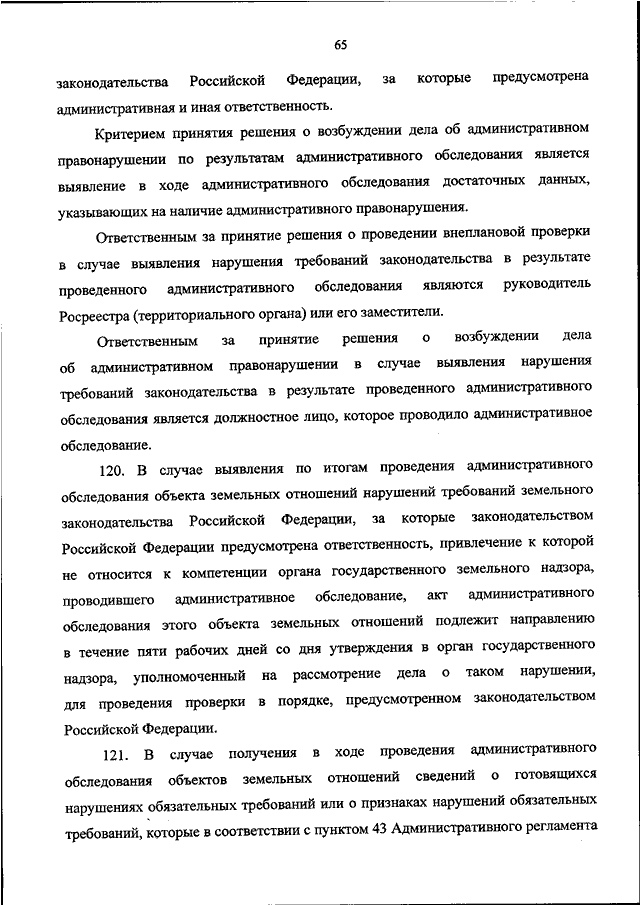 65

законодательства Российской Федерации, за которые предусмотрена административная и иная ответственность.

Критерием принятия решения о возбуждении дела об административном правонарушении по результатам административного обследования является выявление в ходе административного обследования достаточных данных, указывающих на наличие административного правонарушения.

Ответственным за принятие решения о проведении внеплановой проверки в случае выявления нарушения требований законодательства в результате проведенного административного обследования являются руководитель Росреестра (территориального органа) или его заместители.

Ответственным за принятие решения о возбуждении дела об административном правонарушении в случае выявления нарушения требований законодательства в результате проведенного административного обследования является должностное лицо, которое проводило административное обследование.

120. В случае выявления по итогам проведения административного обследования объекта земельных отношений нарушений требований земельного законодательства Российской Федерации, за которые законодательством Российской Федерации предусмотрена ответственность, привлечение к которой не относится к компетенции органа государственного земельного надзора, проводившего административное обследование, акт административного обследования этого объекта земельных отношений подлежит направлению в течение пяти рабочих дней со дня утверждения в орган государственного надзора, уполномоченный на рассмотрение дела о таком нарушении, для проведения проверки в порядке, предусмотренном законодательством Российской Федерации.

121. В случае получения в ходе проведения административного обследования объектов земельных отношений сведений о готовящихся нарушениях обязательных требований или о признаках нарушений обязательных требований, которые в соответствии с пунктом 43 Административного регламента